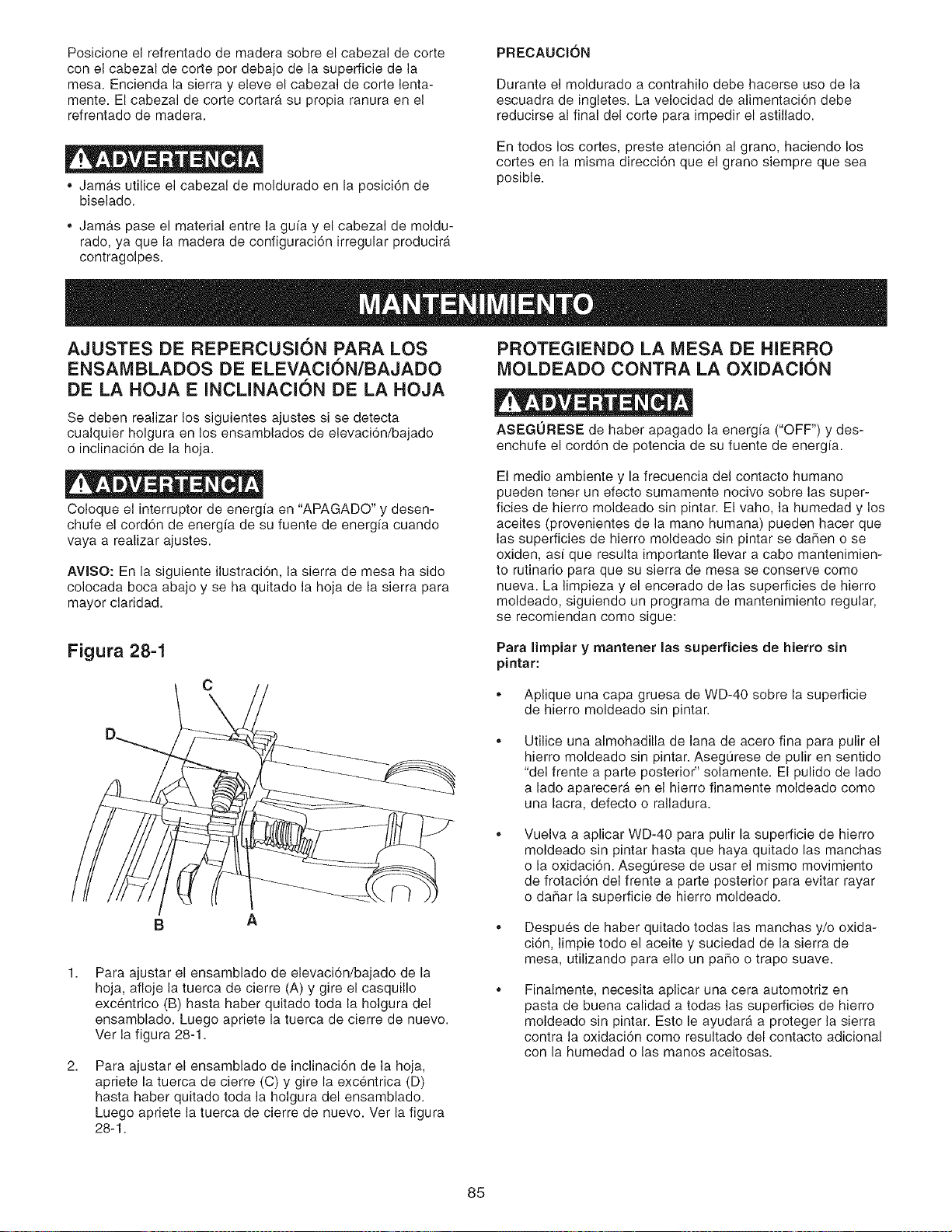 Posicione el refrentado de madera sobre el cabezal de corte con el cabezal de corte por debajo de la superficie de la mesa. Encienda la sierra y eleve el cabezal de corte lentamente. El cabezal de corte cortará su propia ranura en el refrentado de madera.

ADVERTENCIA

• Jamás utilice el cabezal de moldurado en la posición de biselado.

• Jamás pase el material entre la guía y el cabezal de moldurado, ya que la madera de configuración irregular producirá contragolpes.

PRECAUCIÓN

Durante el moldurado a contrahilo debe hacerse uso de la escuadra de ingletes. La velocidad de alimentación debe reducirse al final del corte para impedir el astillado.

En todos los cortes, preste atención al grano, haciendo los cortes en la misma dirección que el grano siempre que sea posible.

MANTENIMIENTO

AJUSTES DE REPERCUSIÓN PARA LOS ENSAMBLADOS DE ELEVACIÓN/BAJADO DE LA HOJA E INCLINACIÓN DE LA HOJA

Se deben realizar los siguientes ajustes si se detecta cualquier holgura en los ensamblados de elevación/bajado o inclinación de la hoja.

ADVERTENCIA

Coloque el interruptor de energía en "APAGADO" y desenchufe el cordón de energía de su fuente de energía cuando vaya a realizar ajustes.

AVISO: En la siguiente ilustración, la sierra de mesa ha sido colocada boca abajo y se ha quitado la hoja de la sierra para mayor claridad.

Figura 28-1

C
D
B
A

1. Para ajustar el ensamblado de elevación/bajado de la hoja, afloje la tuerca de cierre (A) y gire el casquillo excéntrico (B) hasta haber quitado toda la holgura del ensamblado. Luego apriete la tuerca de cierre de nuevo. Ver la figura 28-1.

2. Para ajustar el ensamblado de inclinación de la hoja, apriete la tuerca de cierre (C) y gire la excéntrica (D) hasta haber quitado toda la holgura del ensamblado. Luego apriete la tuerca de cierre de nuevo. Ver la figura 28-1.

PROTEGIENDO LA MESA DE HIERRO MOLDEADO CONTRA LA OXIDACIÓN

ADVERTENCIA

ASEGÚRESE de haber apagado la energía ("OFF") y desenchufe el cordón de potencia de su fuente de energía.

El medio ambiente y la frecuencia del contacto humano pueden tener un efecto sumamente nocivo sobre las superficies de hierro moldeado sin pintar. El vaho, la humedad y los aceites (provenientes de la mano humana) pueden hacer que las superficies de hierro moldeado sin pintar se dañen o se oxiden, así que resulta importante llevar a cabo mantenimiento rutinario para que su sierra de mesa se conserve como nueva. La limpieza y el encerado de las superficies de hierro moldeado, siguiendo un programa de mantenimiento regular, se recomiendan como sigue:

Para limpiar y mantener las superficies de hierro sin pintar:

• Aplique una capa gruesa de WD-40 sobre la superficie de hierro moldeado sin pintar.

• Utilice una almohadilla de lana de acero fina para pulir el hierro moldeado sin pintar. Asegúrese de pulir en sentido "del frente a parte posterior" solamente. El pulido de lado a lado aparecerá en el hierro finamente moldeado como una lacra, defecto o ralladura.

• Vuelva a aplicar WD-40 para pulir la superficie de hierro moldeado sin pintar hasta que haya quitado las manchas o la oxidación. Asegúrese de usar el mismo movimiento de frotación del frente a parte posterior para evitar rayar o dañar la superficie de hierro moldeado.

• Después de haber quitado todas las manchas y/o oxidación, limpie todo el aceite y suciedad de la sierra de mesa, utilizando para ello un paño o trapo suave.

• Finalmente, necesita aplicar una cera automotriz en pasta de buena calidad a todas las superficies de hierro moldeado sin pintar. Esto le ayudará a proteger la sierra contra la oxidación como resultado del contacto adicional con la humedad o las manos aceitosas.

85